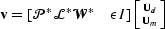 $\mathbf{v} = [\mathcal{P}^* \mathcal{L}^* \mathcal{W}^* \quad \epsilon I] \begin{bmatrix} \mathbf{U}_d \\ \mathbf{U}_m \end{bmatrix}$